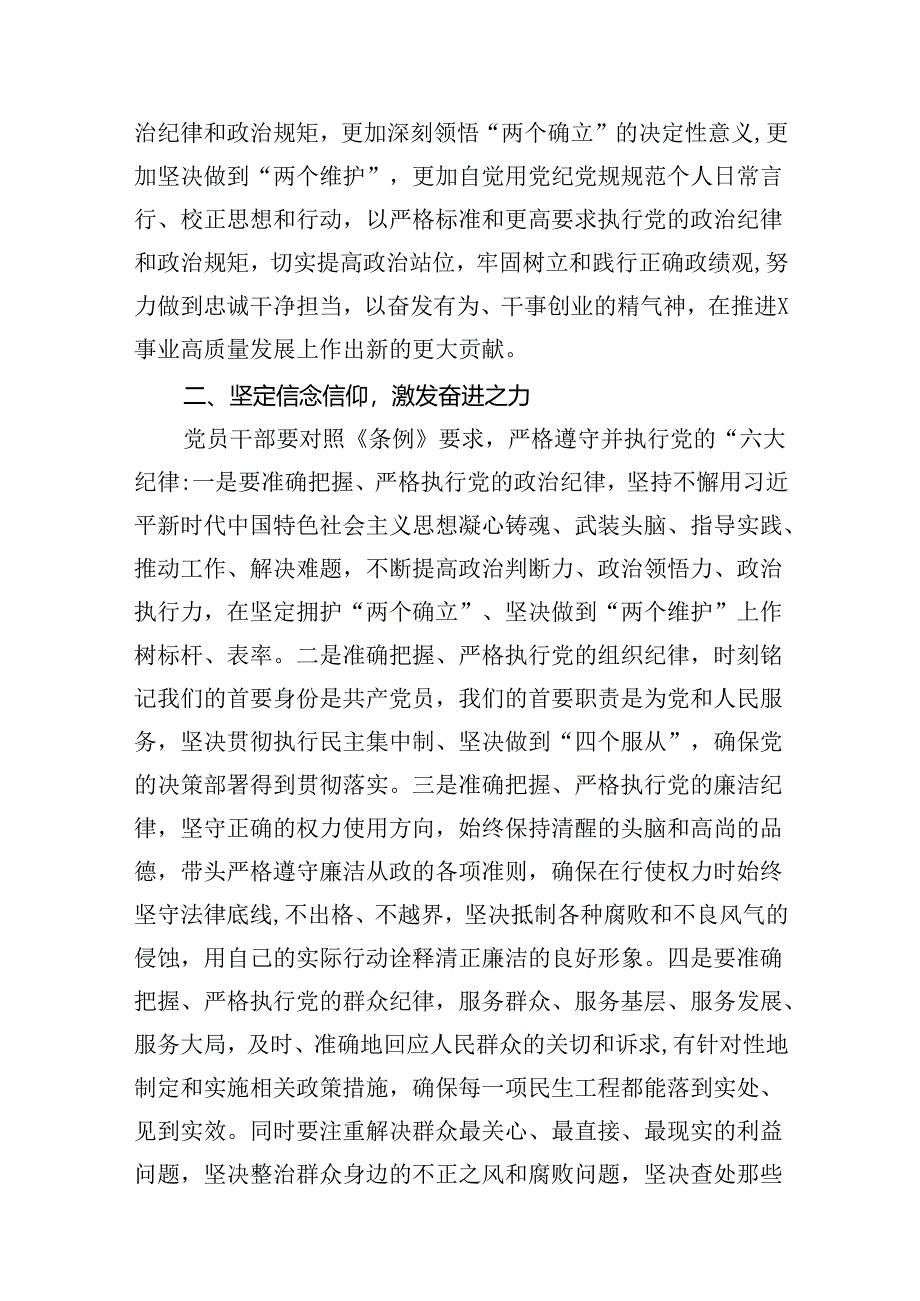 治纪律和政治规矩，更加深刻领悟“两个确立”的决定性意义，更加坚决做到“两个维护”，更加自觉用党纪党规规范个人日常言行、校正思想和行动，以严格标准和更高要求执行党的政治纪律和政治规矩，切实提高政治站位，牢固树立和践行正确政绩观，努力做到忠诚干净担当，以奋发有为、干事创业的精气神，在推进X事业高质量发展上作出新的更大贡献。

二、坚定信念信仰，激发奋进之力

党员干部要对照《条例》要求，严格遵守并执行党的“六大纪律:一是要准确把握、严格执行党的政治纪律，坚持不懈用习近平新时代中国特色社会主义思想凝心铸魂、武装头脑、指导实践、推动工作、解决难题，不断提高政治判断力、政治领悟力、政治执行力，在坚定拥护“两个确立”、坚决做到“两个维护”上作树标杆、表率。二是准确把握、严格执行党的组织纪律，时刻铭记我们的首要身份是共产党员，我们的首要职责是为党和人民服务，坚决贯彻执行民主集中制、坚决做到“四个服从”，确保党的决策部署得到贯彻落实。三是准确把握、严格执行党的廉洁纪律，坚守正确的权力使用方向，始终保持清醒的头脑和高尚的品德，带头严格遵守廉洁从政的各项准则，确保在行使权力时始终坚守法律底线，不出格、不越界，坚决抵制各种腐败和不良风气的侵蚀，用自己的实际行动诠释清正廉洁的良好形象。四是要准确把握、严格执行党的群众纪律，服务群众、服务基层、服务发展、服务大局，及时、准确地回应人民群众的关切和诉求，有针对性地制定和实施相关政策措施，确保每一项民生工程都能落到实处、见到实效。同时要注重解决群众最关心、最直接、最现实的利益问题，坚决整治群众身边的不正之风和腐败问题，坚决查处那些